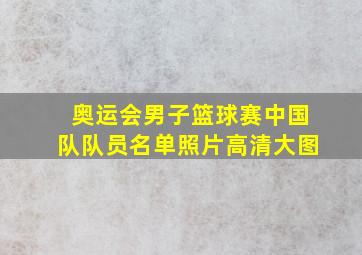 奥运会男子篮球赛中国队队员名单照片高清大图